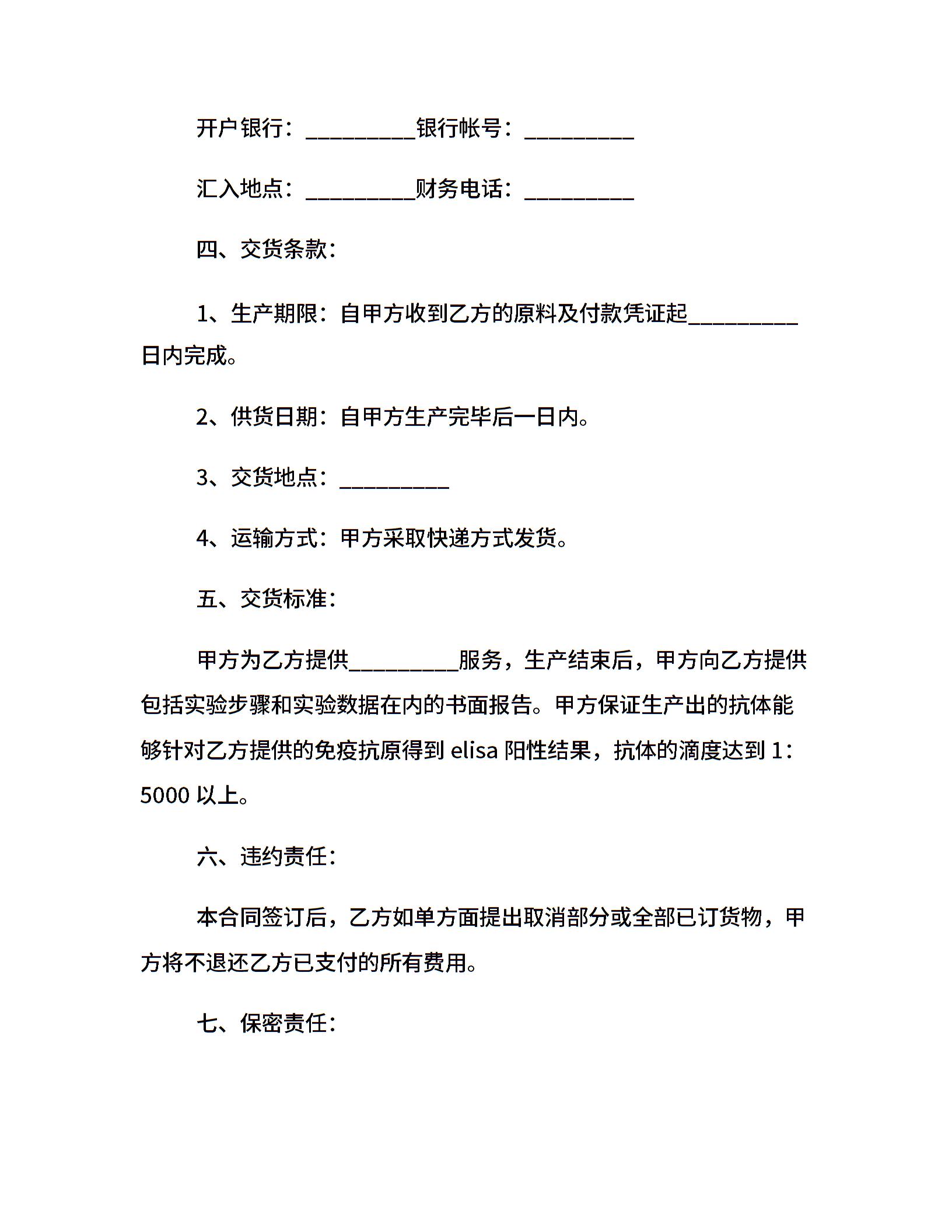 开户银行：__________银行帐号：__________

汇入地点：__________财务电话：__________

四、交货条款：

1、生产期限：自甲方收到乙方的原料及付款凭证起__________日内完成。

2、供货日期：自甲方生产完毕后一日内。

3、交货地点：__________

4、运输方式：甲方采取快递方式发货。

五、交货标准：

甲方为乙方提供__________服务，生产结束后，甲方向乙方提供包括实验步骤和实验数据在内的书面报告。甲方保证生产出的抗体能够针对乙方提供的免疫抗原得到 elisa 阳性结果，抗体的滴度达到 1：5000 以上。

六、违约责任：

本合同签订后，乙方如单方面提出取消部分或全部已订货物，甲方将不退还乙方已支付的所有费用。

七、保密责任：